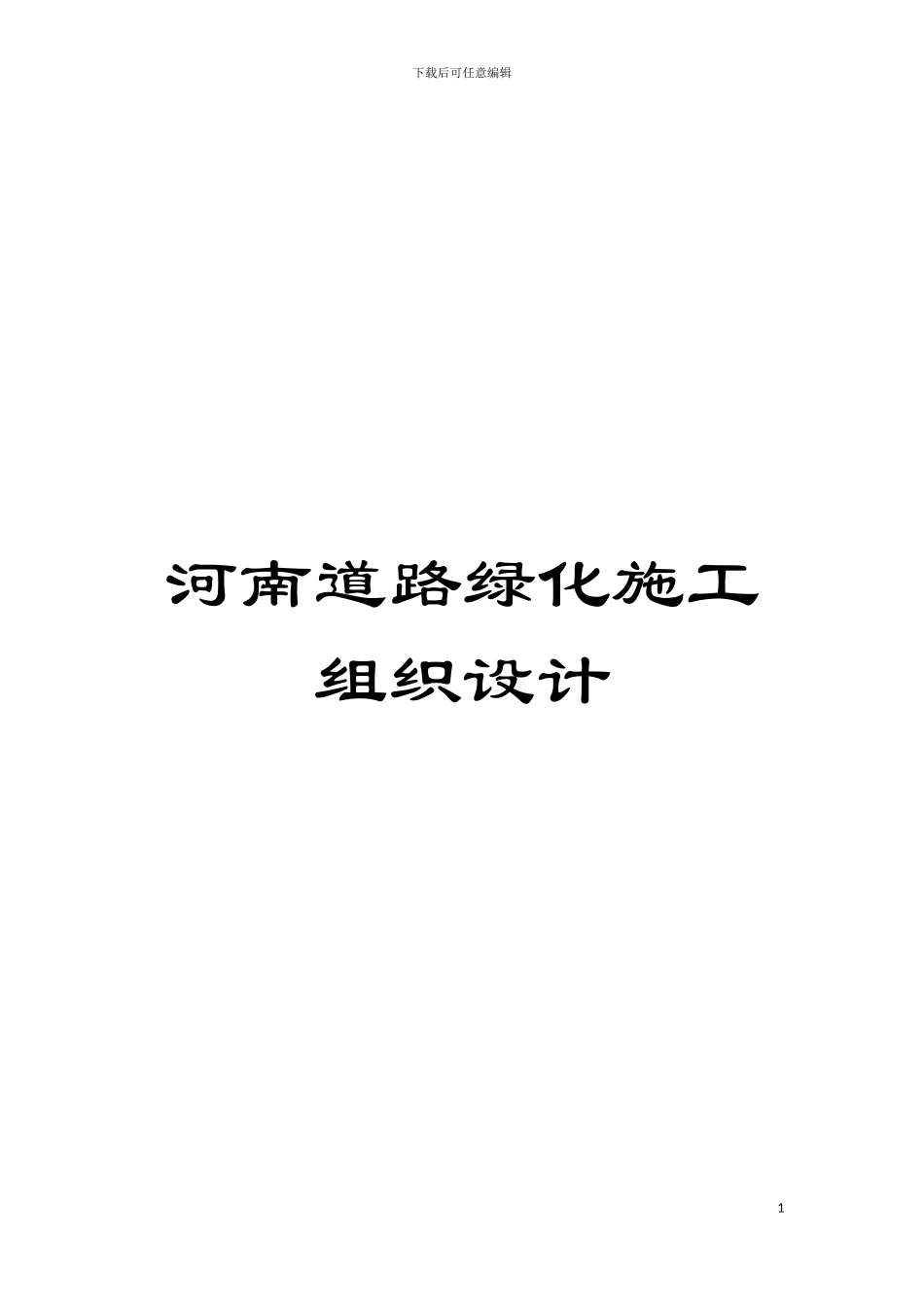 下载后可任意编辑

河南道路绿化施工组织设计

1